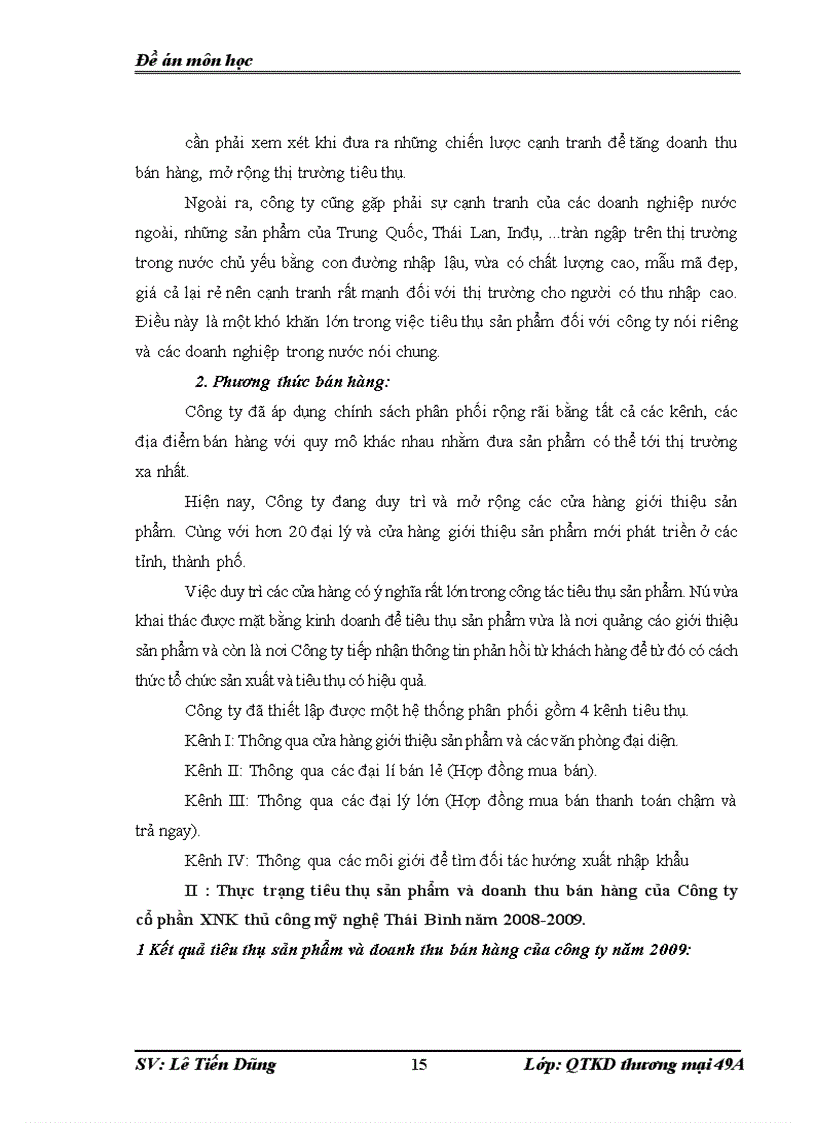 Đề án môn học

cần phải xem xét khi đưa ra những chiến lược cạnh tranh để tăng doanh thu bán hàng, mở rộng thị trường tiêu thụ.

Ngoài ra, công ty cũng gặp phải sự cạnh tranh của các doanh nghiệp nước ngoài, những sản phẩm của Trung Quốc, Thái Lan, Inđu, ...tràn ngập trên thị trường trong nước chủ yếu bằng con đường nhập lậu, vừa có chất lượng cao, mẫu mã đẹp, giá cả lại rẻ nên cạnh tranh rất mạnh đối với thị trường cho người có thu nhập cao. Điều này là một khó khăn lớn trong việc tiêu thụ sản phẩm đối với công ty nói riêng và các doanh nghiệp trong nước nói chung.

2. Phương thức bán hàng:

Công ty đã áp dụng chính sách phân phối rộng rãi bằng tất cả các kênh, các địa điểm bán hàng với quy mô khác nhau nhằm đưa sản phẩm có thể tới thị trường xa nhất.

Hiện nay, Công ty đang duy trì và mở rộng các cửa hàng giới thiệu sản phẩm. Cùng với hơn 20 đại lý và cửa hàng giới thiệu sản phẩm mới phát triển ở các tỉnh, thành phố.

Việc duy trì các cửa hàng có ý nghĩa rất lớn trong công tác tiêu thụ sản phẩm. Nú vừa khai thác được mặt bằng kinh doanh để tiêu thụ sản phẩm vừa là nơi quảng cáo giới thiệu sản phẩm và còn là nơi Công ty tiếp nhận thông tin phản hồi từ khách hàng để từ đó có cách thức tổ chức sản xuất và tiêu thụ có hiệu quả.

Công ty đã thiết lập được một hệ thống phân phối gồm 4 kênh tiêu thụ.

Kênh I: Thông qua cửa hàng giới thiệu sản phẩm và các văn phòng đại diện.

Kênh II: Thông qua các đại lí bán lẻ (Hợp đồng mua bán).

Kênh III: Thông qua các đại lý lớn (Hợp đồng mua bán thanh toán chậm và trả ngay).

Kênh IV: Thông qua các môi giới để tìm đối tác hướng xuất nhập khẩu

II : Thực trạng tiêu thụ sản phẩm và doanh thu bán hàng của Công ty cổ phần XNK thủ công mỹ nghệ Thái Bình năm 2008-2009.

1 Kết quả tiêu thụ sản phẩm và doanh thu bán hàng của công ty năm 2009:

SV: Lê Tiến Dũng 15 Lớp: QTKD thương mại 49A